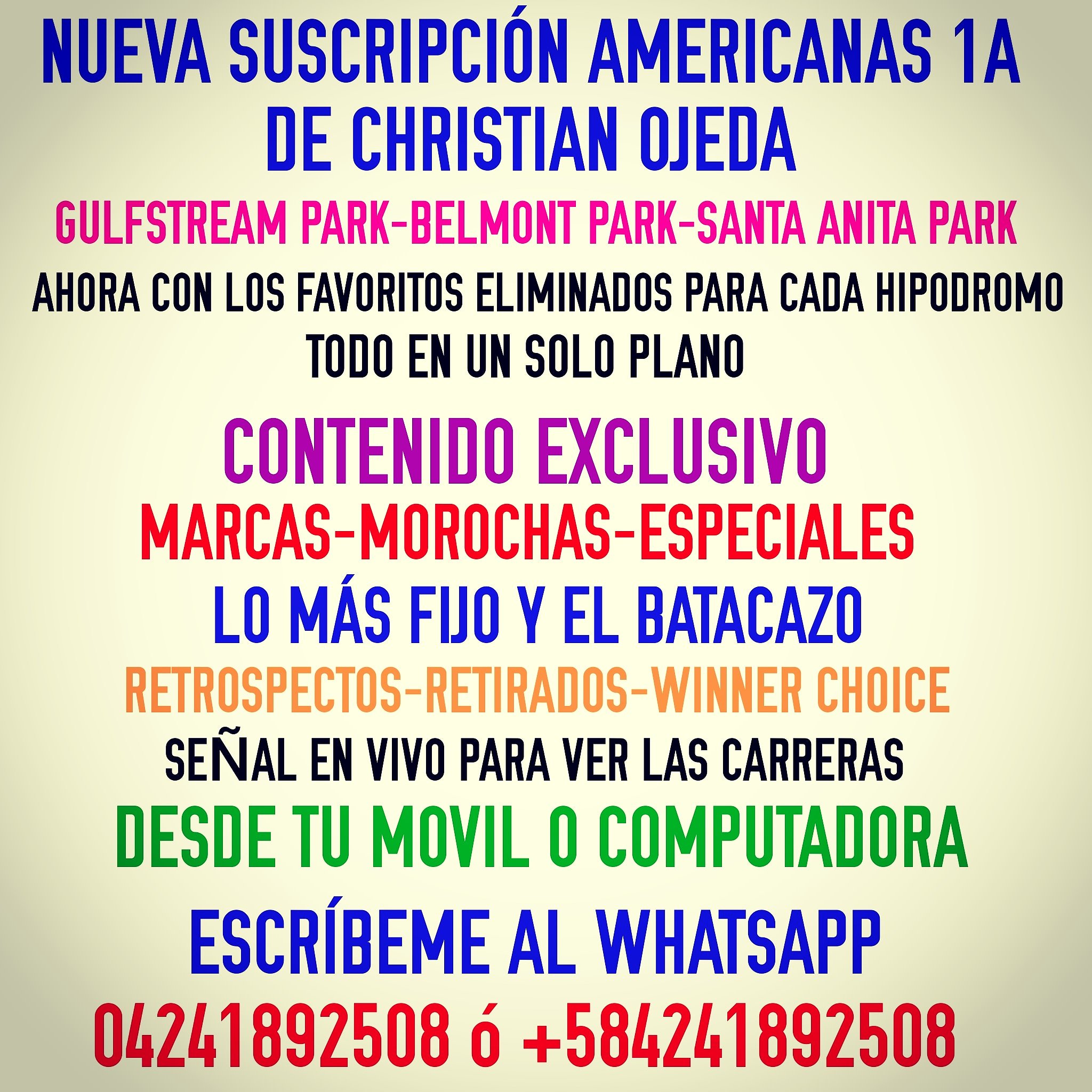 NUEVA SUSCRIPCIÓN AMERICANAS 1A
DE CHRISTIAN OJEDA

GULFSTREAM PARK-BELMONT PARK-SANTA ANITA PARK

AHORA CON LOS FAVORITOS ELIMINADOS PARA CADA HIPODROMO
TODO EN UN SOLO PLANO

CONTENIDO EXCLUSIVO

MARCAS-MOROCHAS-ESPECIALES

LO MÁS FIJO Y EL BATACAZO

RETROSPECTOS-RETIRADOS-WINNER CHOICE

SEÑAL EN VIVO PARA VER LAS CARRERAS

DESDE TU MOVIL O COMPUTADORA

ESCRÍBEME AL WHATSAPP

04241892508 ó +584241892508